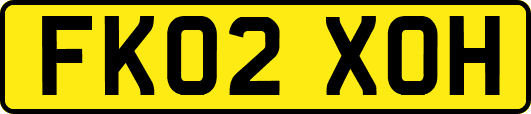 FK02 XOH